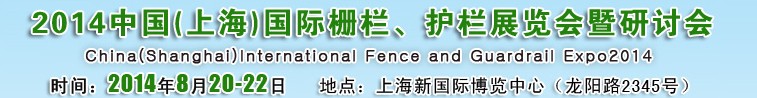 2014中国(上海)国际栅栏、护栏展览会暨研讨会

China(Shanghai)International Fence and Guardrail Expo2014

时间：2014年8月20-22日　地点：上海新国际博览中心（龙阳路2345号）